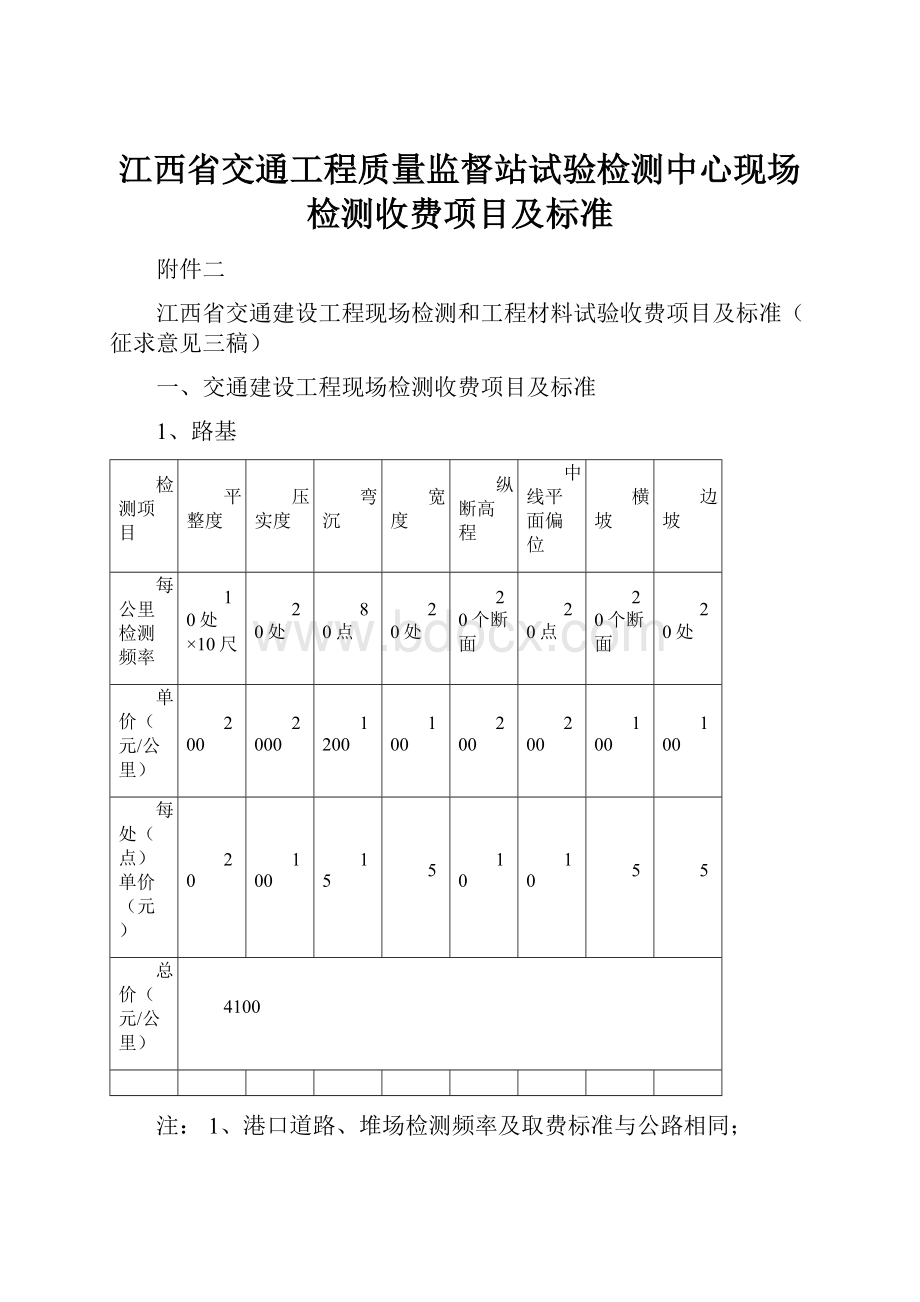 江西省交通工程质量监督站试验检测中心现场检测收费项目及标准

附件二

江西省交通建设工程现场检测和工程材料试验收费项目及标准（征求意见三稿）

一、交通建设工程现场检测收费项目及标准

1、路基

| 检测项目 | 平整度 | 压实度 | 弯沉 | 宽度 | 纵断高程 | 中线平面偏位 | 横坡 | 边坡 |
|---|---|---|---|---|---|---|---|---|
| 每公里检测频率 | 10处×10尺 | 20处 | 80点 | 20处 | 20个断面 | 20点 | 20个断面 | 20处 |
| 单价（元/公里） | 200 | 2000 | 1200 | 100 | 200 | 200 | 100 | 100 |
| 每处（点）单价（元） | 20 | 100 | 15 | 5 | 10 | 10 | 5 | 5 |
| 总价（元/公里） | 4100 | | | | | | | |
| | | | | | | | | |

注： 1、港口道路、堆场检测频率及取费标准与公路相同；

www.bdocx.com